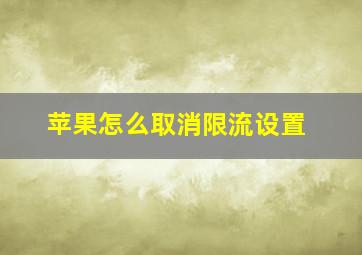 苹果怎么取消限流设置